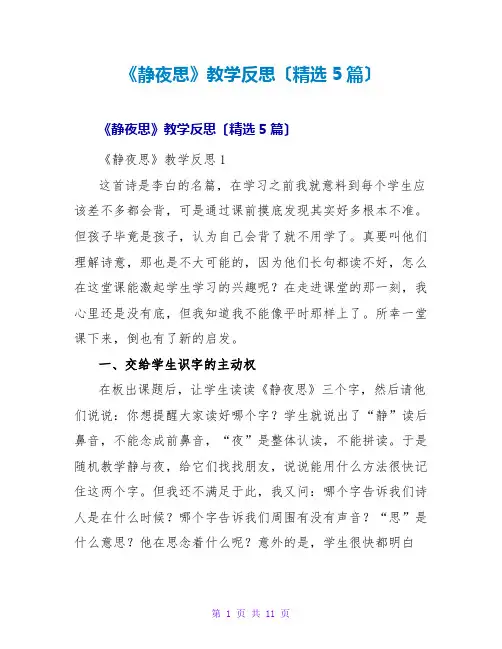 《静夜思》教学反思〔精选 5 篇〕

《静夜思》教学反思〔精选 5 篇〕

《静夜思》教学反思 1

这首诗是李白的名篇，在学习之前我就意料到每个学生应该差不多都会背，可是通过课前摸底发现其实好多根本不准。但孩子毕竟是孩子，认为自己会背了就不用学了。真要叫他们理解诗意，那也是不大可能的，因为他们长句都读不好，怎么在这堂课能激起学生学习的兴趣呢？在走进课堂的那一刻，我心里还是没有底，但我知道我不能像平时那样上了。所幸一堂课下来，倒也有了新的启发。

一、交给学生识字的主动权

在板出课题后，让学生读读《静夜思》三个字，然后请他们说说：你想提醒大家读好哪个字？学生就说出了“静”读后鼻音，不能念成前鼻音，“夜”是整体认读，不能拼读。于是随机教学静与夜，给它们找找朋友，说说能用什么方法很快记住这两个字。但我还不满足于此，我又问：哪个字告诉我们诗人是在什么时候？哪个字告诉我们周围有没有声音？“思”是什么意思？他在思念着什么呢？意外的是，学生很快都明白

第 1 页 共 11 页